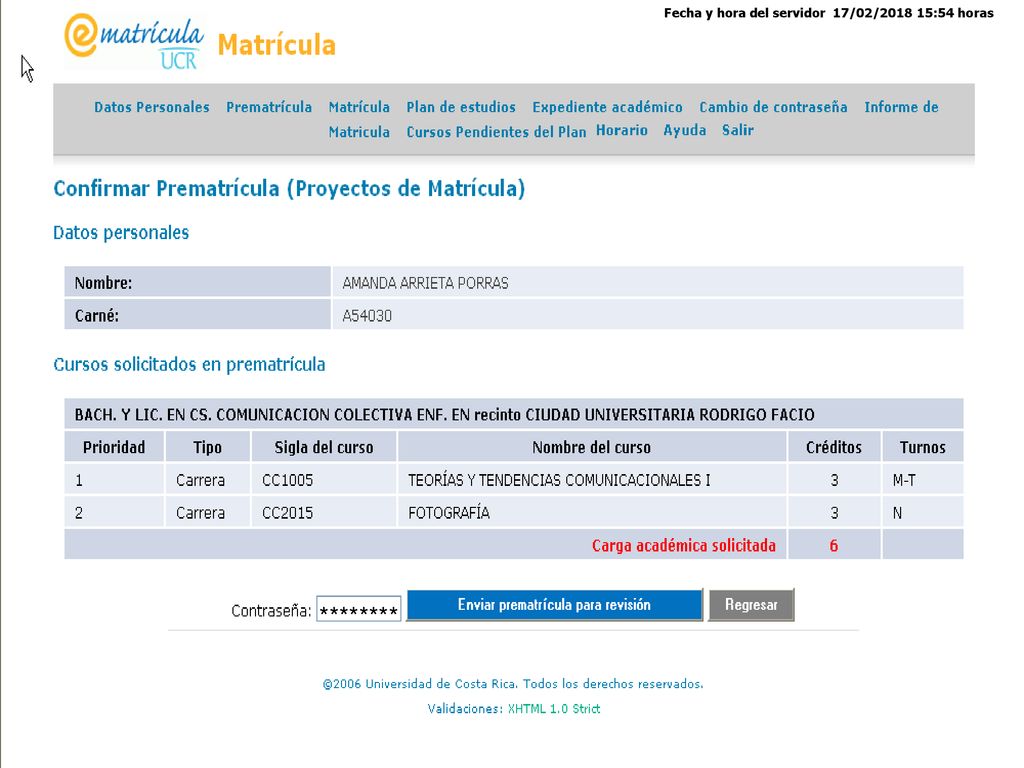 Fecha y hora del servidor 17/02/2018 15:54 horas

ematrícula UCR Matrícula

Datos Personales Prematrícula Matrícula Plan de estudios Expediente académico Cambio de contraseña Informe de Matricula Cursos Pendientes del Plan Horario Ayuda Salir

Confirmar Prematrícula (Proyectos de Matrícula)

Datos personales

| Nombre: | AMANDA ARRIETA PORRAS |
|---|---|
| Carné: | A54030 |

Cursos solicitados en prematrícula

BACH. Y LIC. EN CS. COMUNICACION COLECTIVA ENF. EN recinto CIUDAD UNIVERSITARIA RODRIGO FACIO

| Prioridad | Tipo | Sigla del curso | Nombre del curso | Créditos | Turnos |
|---|---|---|---|---|---|
| 1 | Carrera | CC1005 | TEORÍAS Y TENDENCIAS COMUNICACIONALES I | 3 | M-T |
| 2 | Carrera | CC2015 | FOTOGRAFÍA | 3 | N |
| | | | Carga académica solicitada | 6 | |

Contraseña: ******** Enviar prematrícula para revisión Regresar

©2006 Universidad de Costa Rica. Todos los derechos reservados.

Validaciones: XHTML 1.0 Strict